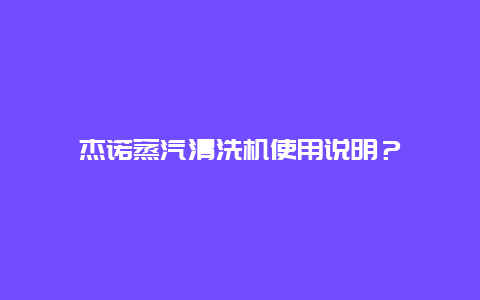 杰诺蒸汽清洗机使用说明？